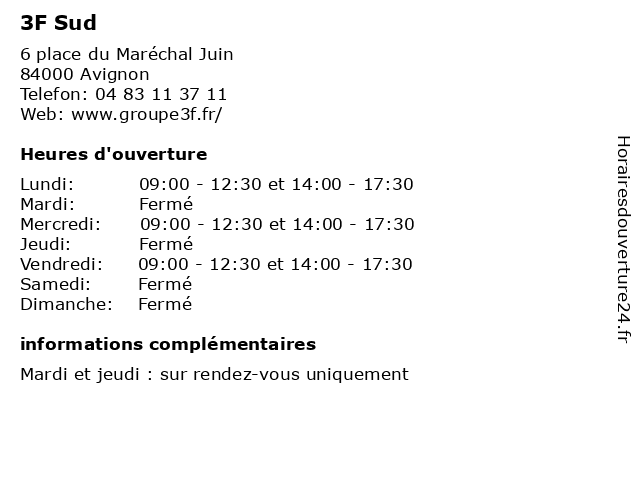 3F Sud

6 place du Maréchal Juin
84000 Avignon
Telefon: 04 83 11 37 11
Web: www.groupe3f.fr/

Heures d'ouverture

Lundi: 09:00 - 12:30 et 14:00 - 17:30
Mardi: Fermé
Mercredi: 09:00 - 12:30 et 14:00 - 17:30
Jeudi: Fermé
Vendredi: 09:00 - 12:30 et 14:00 - 17:30
Samedi: Fermé
Dimanche: Fermé

informations complémentaires

Mardi et jeudi : sur rendez-vous uniquement

Horairesdouverture24.fr